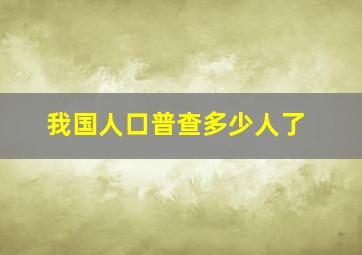 我国人口普查多少人了